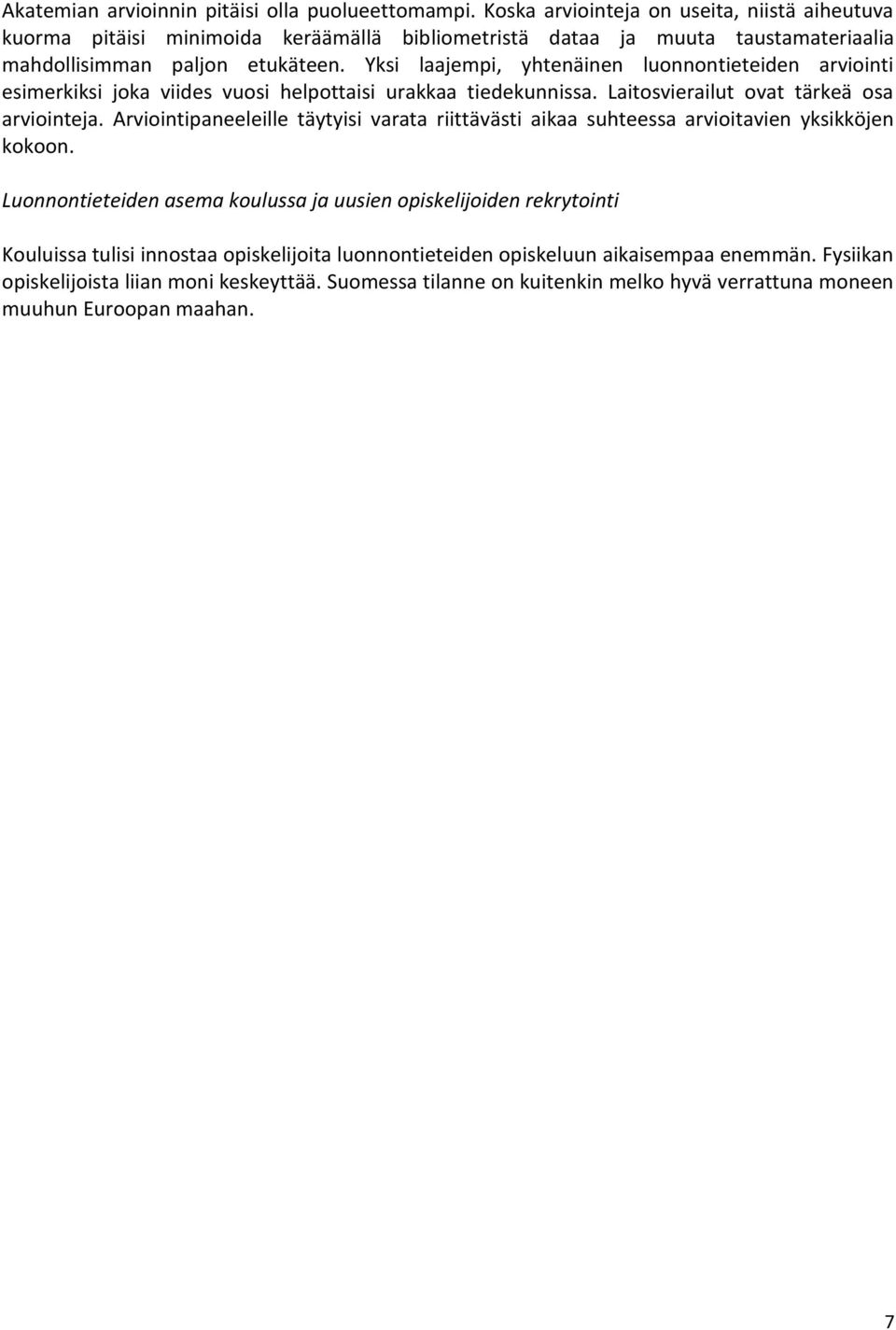 Akatemian arvioinnin pitäisi olla puolueettomampi. Koska arviointeja on useita, niistä aiheutuva kuorma pitäisi minimoida keräämällä bibliometristä dataa ja muuta taustamateriaalia mahdollisimman paljon etukäteen. Yksi laajempi, yhtenäinen luonnontieteiden arviointi esimerkiksi joka viides vuosi helpottaisi urakkaa tiedekunnissa. Laitosvierailut ovat tärkeä osa arviointeja. Arviointipaneeleille täytyisi varata riittävästi aikaa suhteessa arvioitavien yksikköjen kokoon.

Luonnontieteiden asema koulussa ja uusien opiskelijoiden rekrytointi

Kouluissa tulisi innostaa opiskelijoita luonnontieteiden opiskeluun aikaisempaa enemmän. Fysiikan opiskelijoista liian moni keskeyttää. Suomessa tilanne on kuitenkin melko hyvä verrattuna moneen muuhun Euroopan maahan.

7